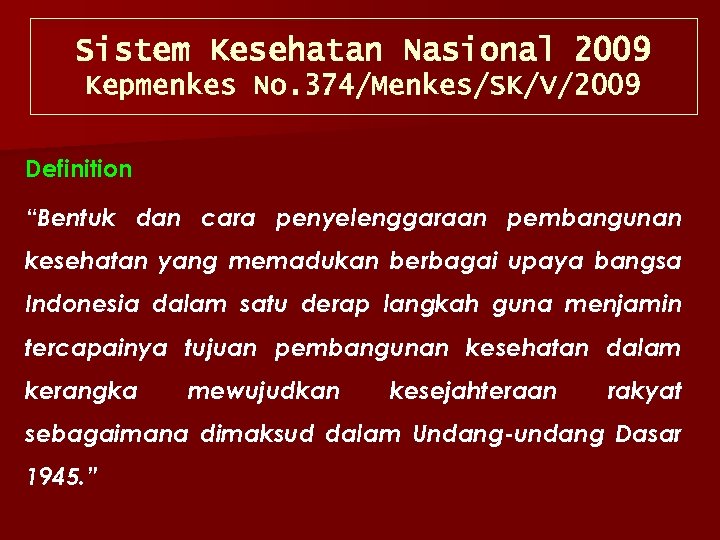 Sistem Kesehatan Nasional 2009
Kepmenkes No.374/Menkes/SK/V/2009

Definition

“Bentuk dan cara penyelenggaraan pembangunan kesehatan yang memadukan berbagai upaya bangsa Indonesia dalam satu derap langkah guna menjamin tercapainya tujuan pembangunan kesehatan dalam kerangka mewujudkan kesejahteraan rakyat sebagaimana dimaksud dalam Undang-undang Dasar 1945.”